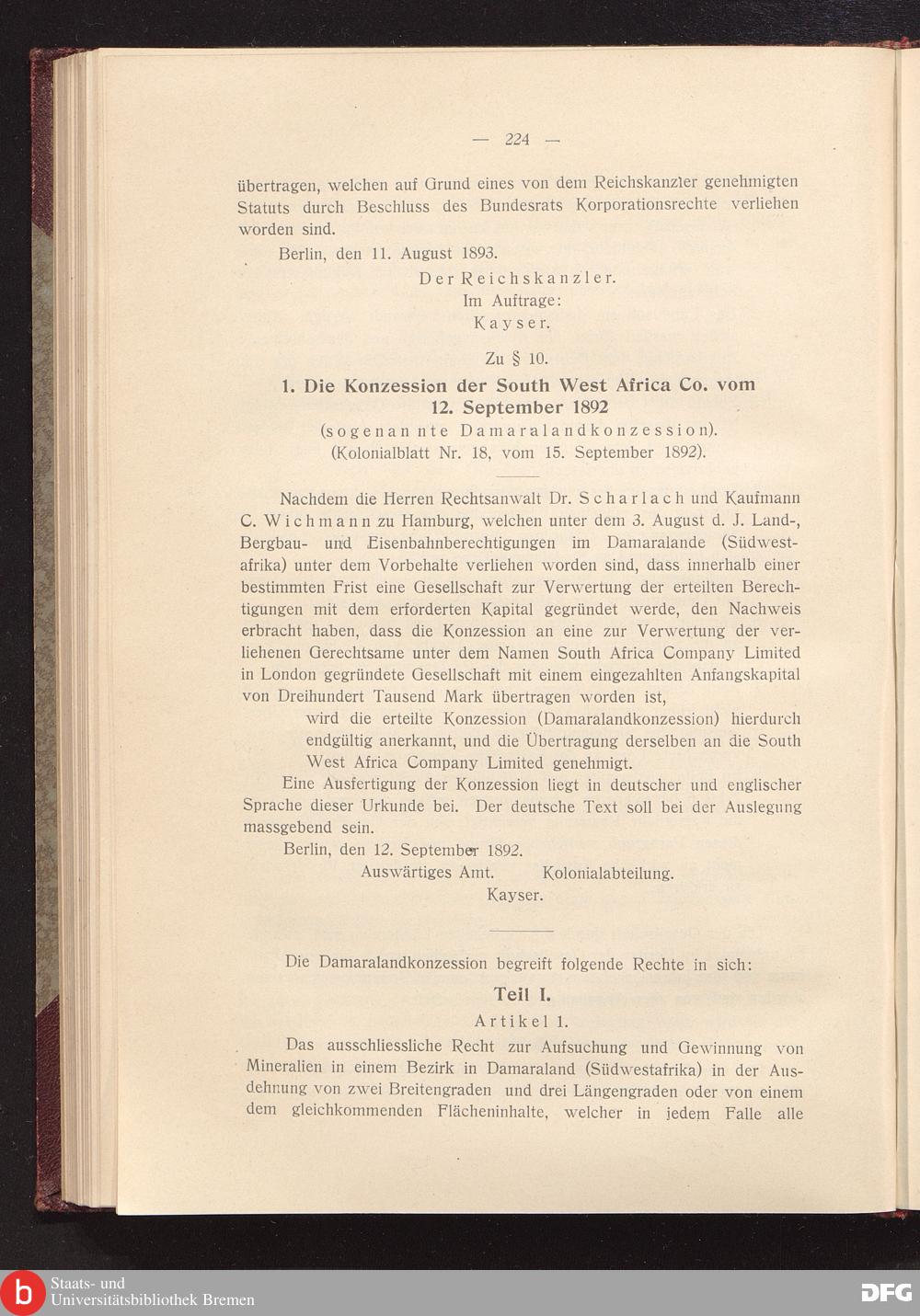 — 224 —

übertragen, welchen auf Grund eines von dem Reichskanzler genehmigten Statuts durch Beschluss des Bundesrats Korporationsrechte verliehen worden sind.

Berlin, den 11. August 1893.

Der Reichskanzler.
Im Auftrage:
Kayser.

Zu § 10.

1. Die Konzession der South West Africa Co. vom 12. September 1892
(sogenannte Damaralandkonzession).
(Kolonialblatt Nr. 18, vom 15. September 1892).

Nachdem die Herren Rechtsanwalt Dr. Scharlach und Kaufmann C. Wichmann zu Hamburg, welchen unter dem 3. August d. J. Land-, Bergbau- und Eisenbahnberechtigungen im Damaralande (Südwestafrika) unter dem Vorbehalte verliehen worden sind, dass innerhalb einer bestimmten Frist eine Gesellschaft zur Verwertung der erteilten Berechtigungen mit dem erforderten Kapital gegründet werde, den Nachweis erbracht haben, dass die Konzession an eine zur Verwertung der verliehenen Gerechtsame unter dem Namen South Africa Company Limited in London gegründete Gesellschaft mit einem eingezahlten Anfangskapital von Dreihundert Tausend Mark übertragen worden ist,

wird die erteilte Konzession (Damaralandkonzession) hierdurch endgültig anerkannt, und die Übertragung derselben an die South West Africa Company Limited genehmigt.

Eine Ausfertigung der Konzession liegt in deutscher und englischer Sprache dieser Urkunde bei. Der deutsche Text soll bei der Auslegung massgebend sein.

Berlin, den 12. September 1892.

Auswärtiges Amt. Kolonialabteilung.
Kayser.

Die Damaralandkonzession begreift folgende Rechte in sich:

Teil I.
Artikel 1.

Das ausschliessliche Recht zur Aufsuchung und Gewinnung von Mineralien in einem Bezirk in Damaraland (Südwestafrika) in der Ausdehnung von zwei Breitengraden und drei Längengraden oder von einem dem gleichkommenden Flächeninhalte, welcher in jedem Falle alle

Staats- und
Universitätsbibliothek Bremen
DFG